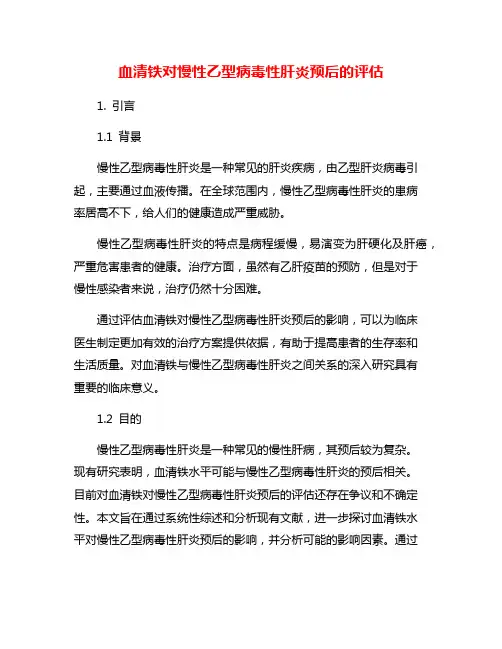 血清铁对慢性乙型病毒性肝炎预后的评估

1. 引言

1.1 背景

慢性乙型病毒性肝炎是一种常见的肝炎疾病，由乙型肝炎病毒引起，主要通过血液传播。在全球范围内，慢性乙型病毒性肝炎的患病率居高不下，给人们的健康造成严重威胁。

慢性乙型病毒性肝炎的特点是病程缓慢，易演变为肝硬化及肝癌，严重危害患者的健康。治疗方面，虽然有乙肝疫苗的预防，但是对于慢性感染者来说，治疗仍然十分困难。

通过评估血清铁对慢性乙型病毒性肝炎预后的影响，可以为临床医生制定更加有效的治疗方案提供依据，有助于提高患者的生存率和生活质量。对血清铁与慢性乙型病毒性肝炎之间关系的深入研究具有重要的临床意义。

1.2 目的

慢性乙型病毒性肝炎是一种常见的慢性肝病，其预后较为复杂。现有研究表明，血清铁水平可能与慢性乙型病毒性肝炎的预后相关。目前对血清铁对慢性乙型病毒性肝炎预后的评估还存在争议和不确定性。本文旨在通过系统性综述和分析现有文献，进一步探讨血清铁水平对慢性乙型病毒性肝炎预后的影响，并分析可能的影响因素。通过